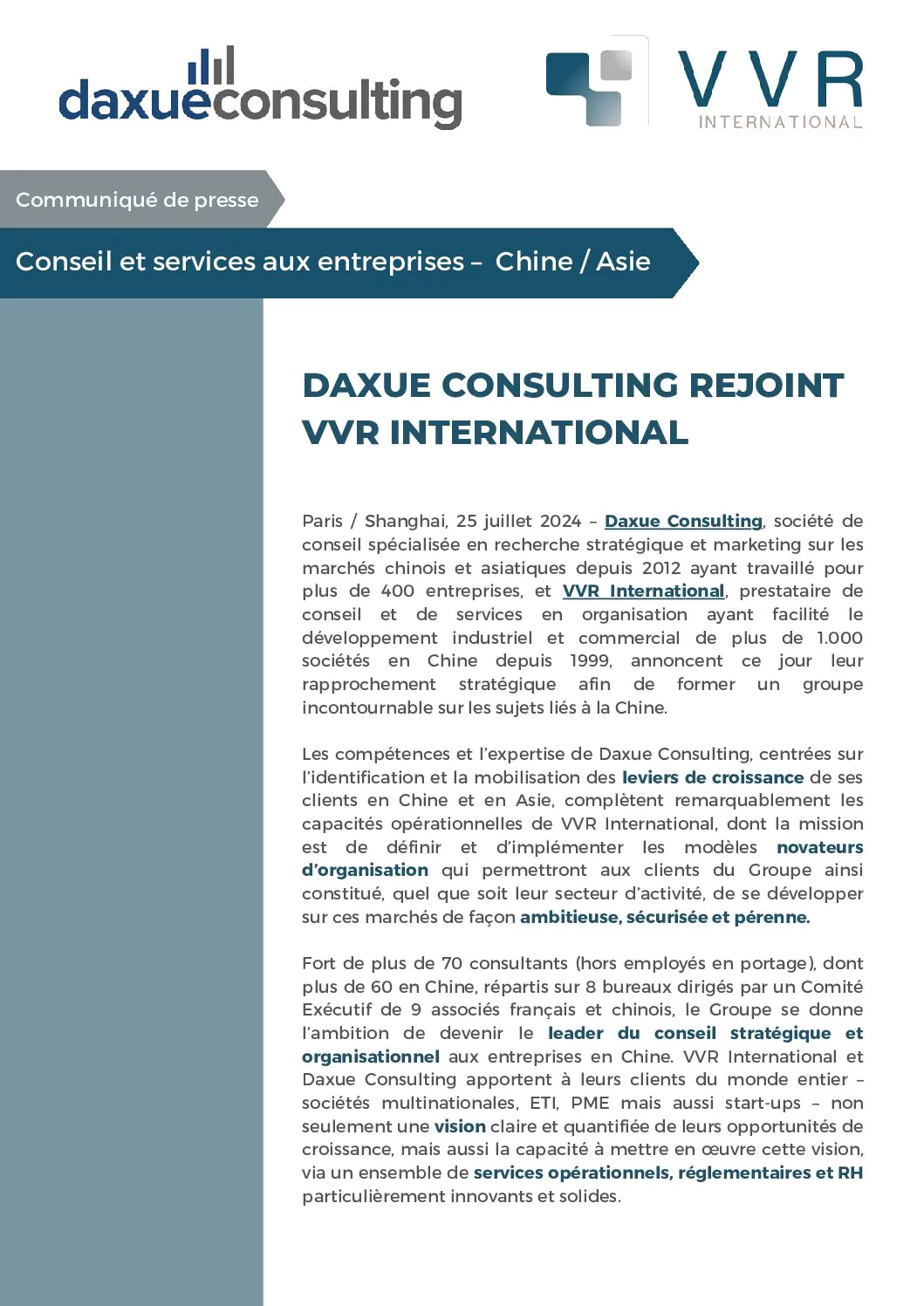 daxueconsulting

VVR INTERNATIONAL

Communiqué de presse

Conseil et services aux entreprises – Chine / Asie

DAXUE CONSULTING REJOINT VVR INTERNATIONAL

Paris / Shanghai, 25 juillet 2024 – Daxue Consulting, société de conseil spécialisée en recherche stratégique et marketing sur les marchés chinois et asiatiques depuis 2012 ayant travaillé pour plus de 400 entreprises, et VVR International, prestataire de conseil et de services en organisation ayant facilité le développement industriel et commercial de plus de 1.000 sociétés en Chine depuis 1999, annoncent ce jour leur rapprochement stratégique afin de former un groupe incontournable sur les sujets liés à la Chine.

Les compétences et l'expertise de Daxue Consulting, centrées sur l'identification et la mobilisation des leviers de croissance de ses clients en Chine et en Asie, complètent remarquablement les capacités opérationnelles de VVR International, dont la mission est de définir et d'implémenter les modèles novateurs d'organisation qui permettront aux clients du Groupe ainsi constitué, quel que soit leur secteur d'activité, de se développer sur ces marchés de façon ambitieuse, sécurisée et pérenne.

Fort de plus de 70 consultants (hors employés en portage), dont plus de 60 en Chine, répartis sur 8 bureaux dirigés par un Comité Exécutif de 9 associés français et chinois, le Groupe se donne l'ambition de devenir le leader du conseil stratégique et organisationnel aux entreprises en Chine. VVR International et Daxue Consulting apportent à leurs clients du monde entier – sociétés multinationales, ETI, PME mais aussi start-ups – non seulement une vision claire et quantifiée de leurs opportunités de croissance, mais aussi la capacité à mettre en œuvre cette vision, via un ensemble de services opérationnels, réglementaires et RH particulièrement innovants et solides.